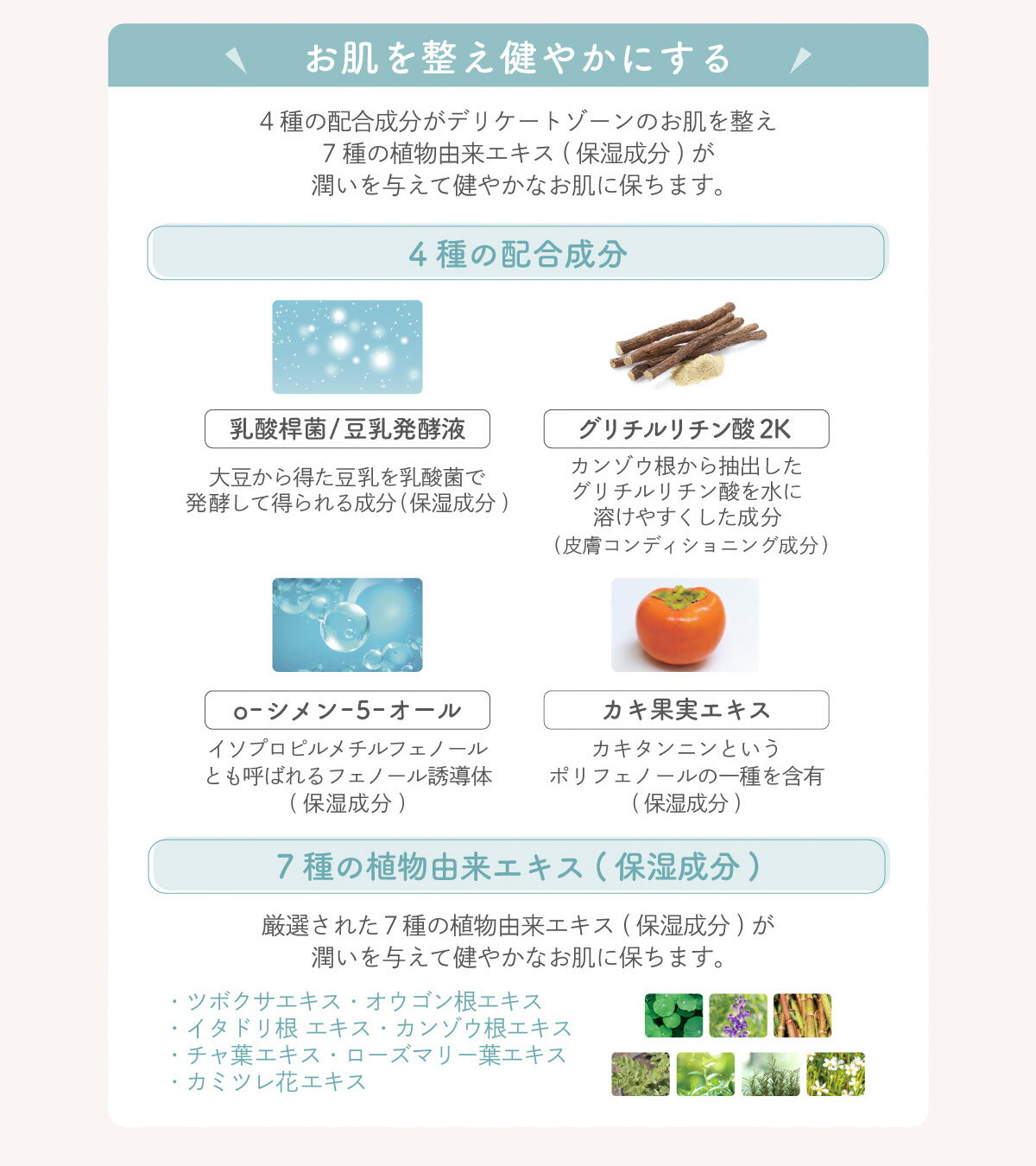 お肌を整え健やかにする

4種の配合成分がデリケートゾーンのお肌を整え
7種の植物由来エキス(保湿成分)が
潤いを与えて健やかなお肌に保ちます。

4種の配合成分

乳酸桿菌/豆乳発酵液

大豆から得た豆乳を乳酸菌で
発酵して得られる成分(保湿成分)

グリチルリチン酸2K

カンゾウ根から抽出した
グリチルリチン酸を水に
溶けやすくした成分
(皮膚コンディショニング成分)

o-シメン-5-オール

イソプロピルメチルフェノール
とも呼ばれるフェノール誘導体
(保湿成分)

カキ果実エキス

カキタンニンという
ポリフェノールの一種を含有
(保湿成分)

7種の植物由来エキス(保湿成分)

厳選された7種の植物由来エキス(保湿成分)が
潤いを与えて健やかなお肌に保ちます。

・ツボクサエキス・オウゴン根エキス
・イタドリ根 エキス・カンゾウ根エキス
・チャ葉エキス・ローズマリー葉エキス
・カミツレ花エキス